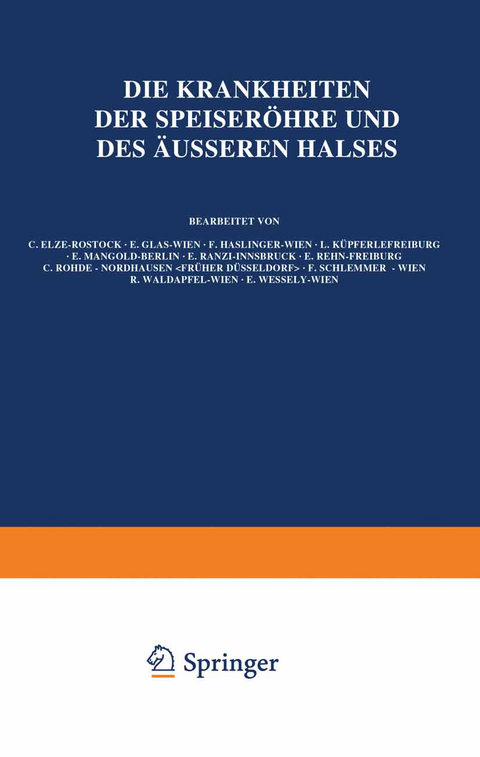 DIE KRANKHEITEN DER SPEISERÖHRE UND DES ÄUSSEREN HALSES

BEARBEITET VON

C. ELZE-ROSTOCK · E. GLAS-WIEN · F. HASLINGER-WIEN · L. KÜPFERLEFREIBURG · E. MANGOLD-BERLIN · E. RANZI-INNSBRUCK · E. REHN-FREIBURG C. ROHDE - NORDHAUSEN <FRÜHER DÜSSELDORF> · F. SCHLEMMER - WIEN R. WALDAPFEL-WIEN · E. WESSELY-WIEN

Springer